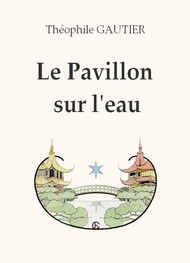 Théophile GAUTIER

Le Pavillon sur l'eau